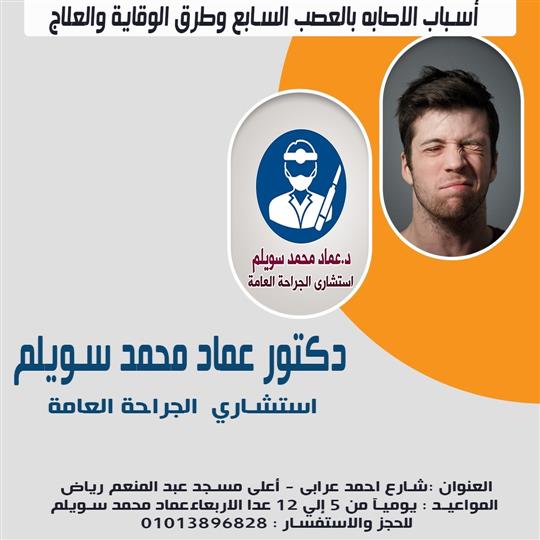 أسباب الاصابه بالعصب السابع وطرق الوقاية والعلاج

د.عماد محمد سويلم
استشارى الجراحة العامة

دكتور عماد محمد سويلم
استشاري الجراحة العامة

العنوان :شارع احمد عرابى - أعلى مسجد عبد المنعم رياض
المواعيد : يومياً من 5 إلي 12 عدا الاربعاءعماد محمد سويلم
للحجز والاستفسار : 01013896828